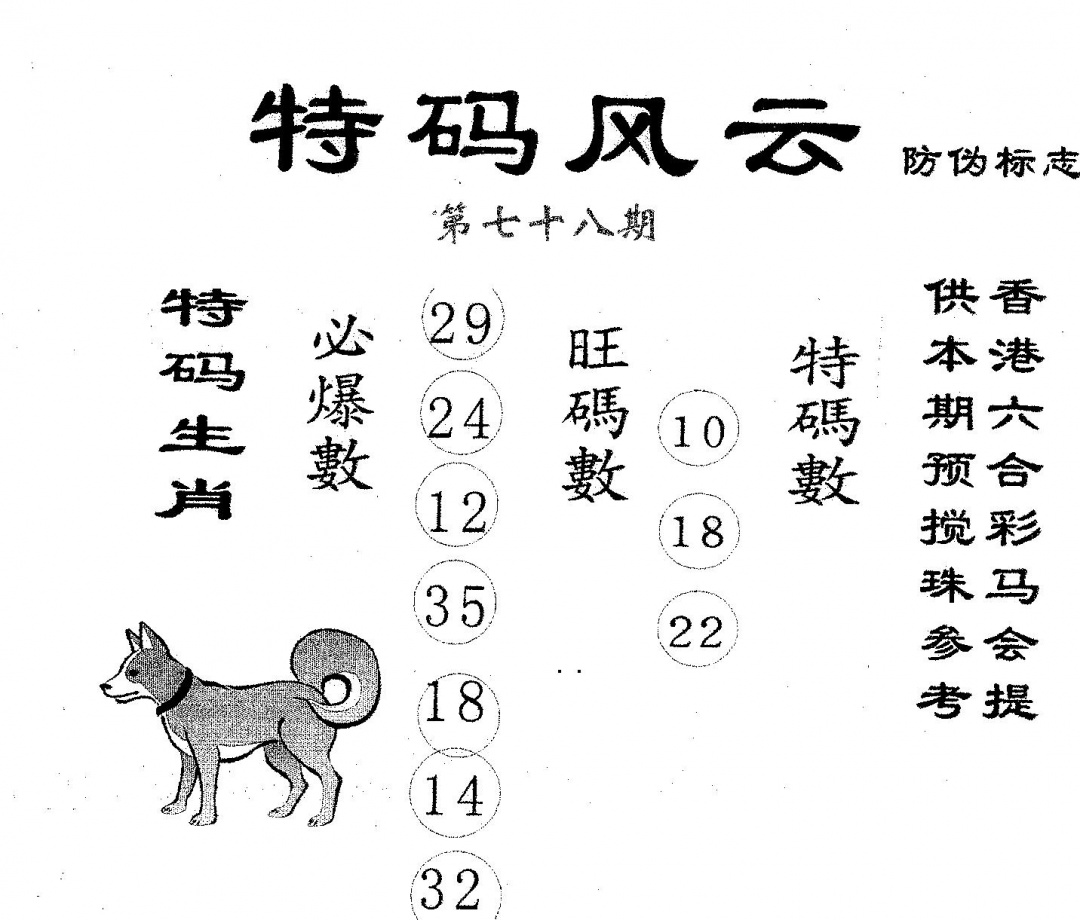 特码风云 防伪标志

第七十八期

特码生肖

必爆數

29
24
12
35
18
14
32

旺碼數

10
18
22

特碼數

香港六合彩马会提供本期预搅珠参考